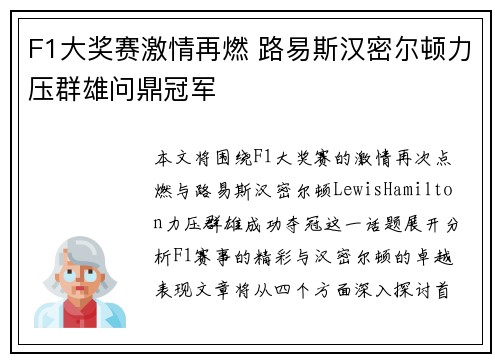 F1大奖赛激情再燃 路易斯汉密尔顿力压群雄问鼎冠军

本文将围绕F1大奖赛的激情再次点燃与路易斯汉密尔顿LewisHamilton力压群雄成功夺冠这一话题展开分析F1赛事的精彩与汉密尔顿的卓越表现文章将从四个方面深入探讨首